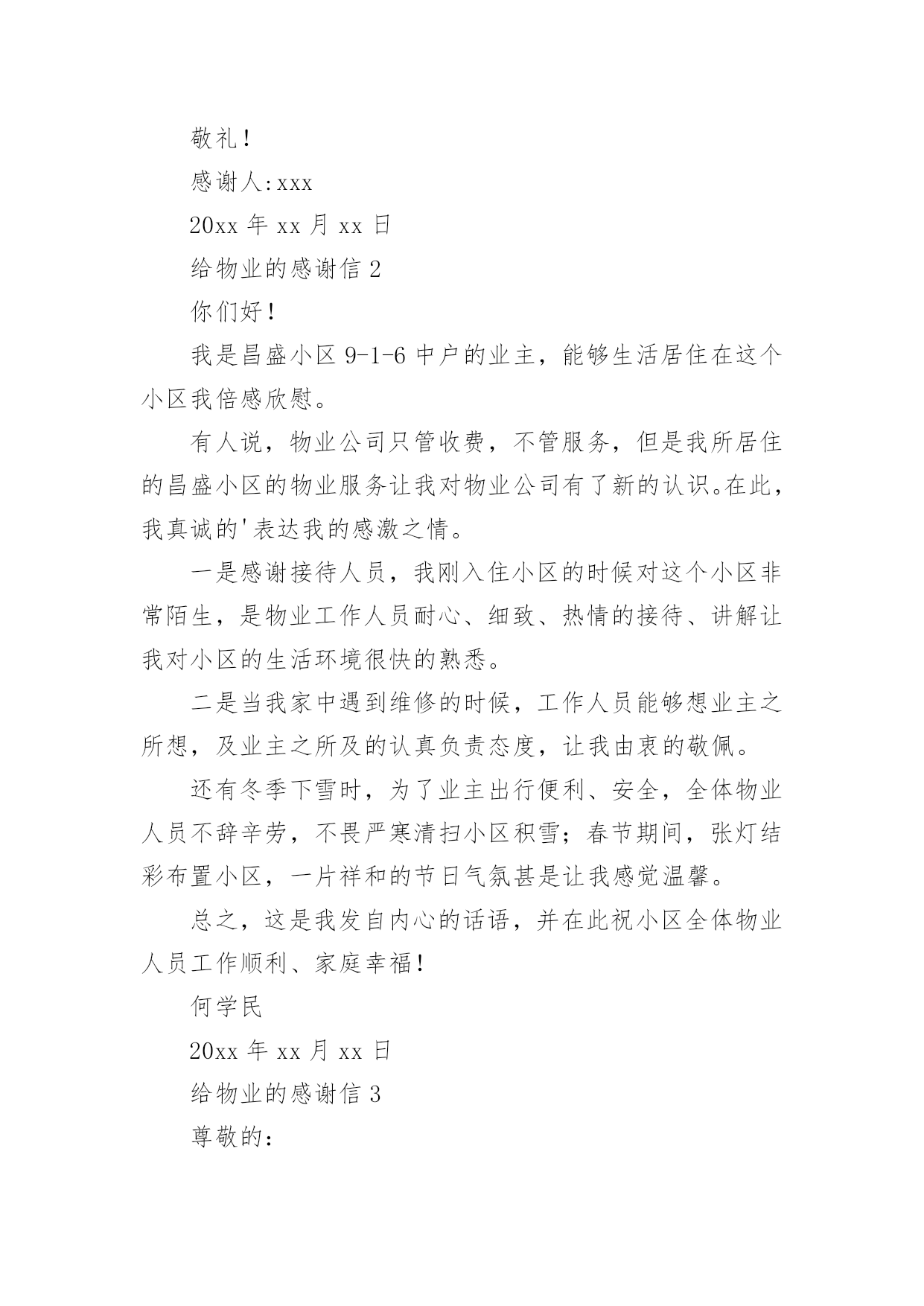 敬礼！

感谢人:xxx

20xx 年 xx 月 xx 日

给物业的感谢信 2

你们好！

我是昌盛小区 9-1-6 中户的业主，能够生活居住在这个小区我倍感欣慰。

有人说，物业公司只管收费，不管服务，但是我所居住的昌盛小区的物业服务让我对物业公司有了新的认识。在此，我真诚的'表达我的感激之情。

一是感谢接待人员，我刚入住小区的时候对这个小区非常陌生，是物业工作人员耐心、细致、热情的接待、讲解让我对小区的生活环境很快的熟悉。

二是当我家中遇到维修的时候，工作人员能够想业主之所想，及业主之所及的认真负责态度，让我由衷的敬佩。

还有冬季下雪时，为了业主出行便利、安全，全体物业人员不辞辛劳，不畏严寒清扫小区积雪；春节期间，张灯结彩布置小区，一片祥和的节日气氛甚是让我感觉温馨。

总之，这是我发自内心的话语，并在此祝小区全体物业人员工作顺利、家庭幸福！

何学民

20xx 年 xx 月 xx 日

给物业的感谢信 3

尊敬的: